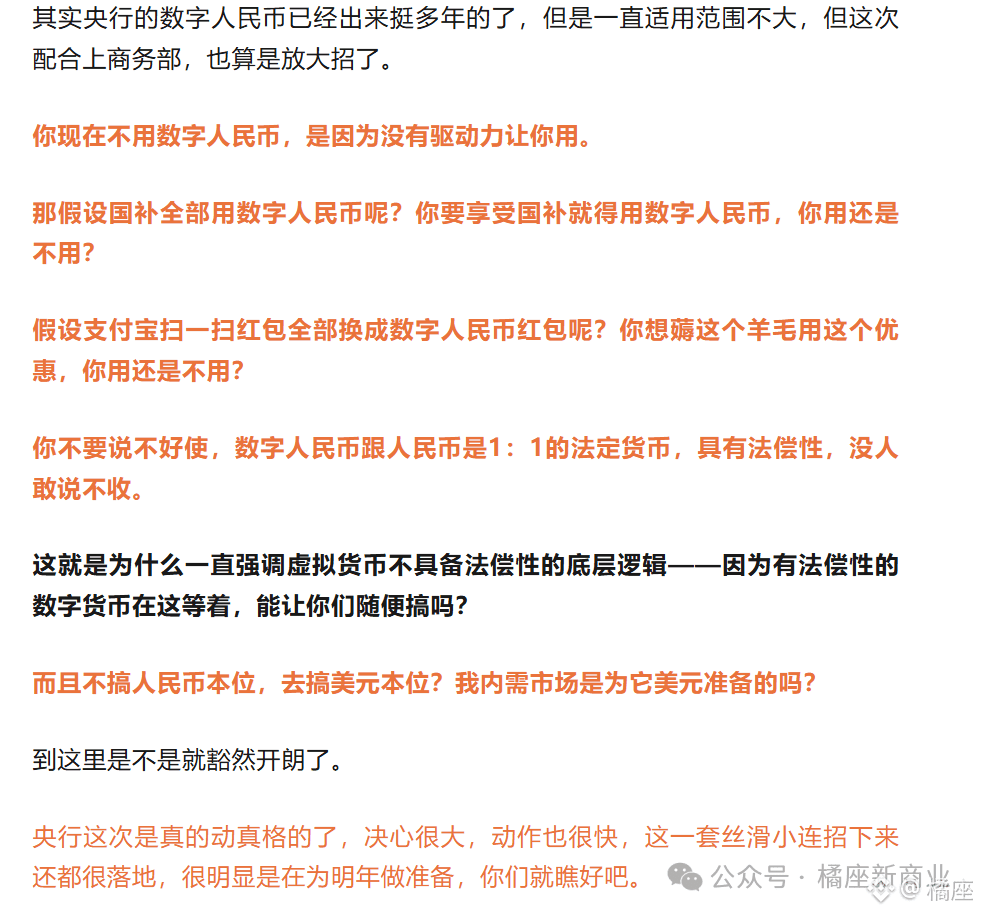 其实央行的数字人民币已经出来挺多年的了，但是一直适用范围不大，但这次配合上商务部，也算是放大招了。

你现在不用数字人民币，是因为没有驱动力让你用。

那假设国补全部用数字人民币呢？你要享受国补就得用数字人民币，你用还是不用？

假设支付宝扫一扫红包全部换成数字人民币红包呢？你想薅这个羊毛用这个优惠，你用还是不用？

你不要说不好使，数字人民币跟人民币是1：1的法定货币，具有法偿性，没人敢说不收。

这就是为什么一直强调虚拟货币不具备法偿性的底层逻辑——因为有法偿性的数字货币在这等着，能让你们随便搞吗？

而且不搞人民币本位，去搞美元本位？我内需市场是为它美元准备的吗？

到这里是不是就豁然开朗了。

央行这次是真的动真格的了，决心很大，动作也很快，这一套丝滑小连招下来还都很落地，很明显是在为明年做准备，你们就瞧好吧。

公众号 · 橘座新商业

橘座